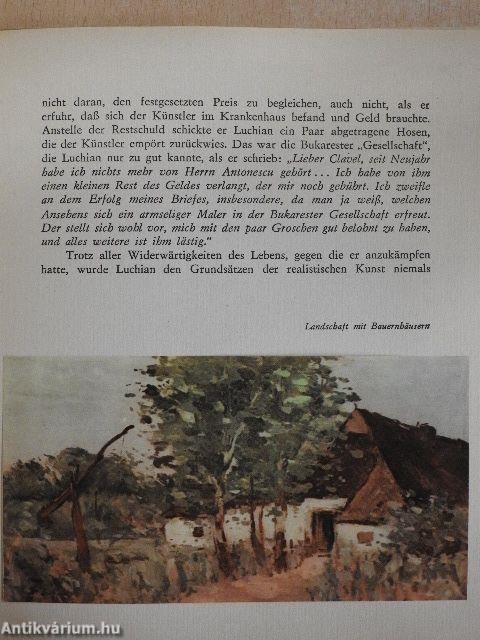 nicht daran, den festgesetzten Preis zu begleichen, auch nicht, als er erfuhr, daß sich der Künstler im Krankenhaus befand und Geld brauchte. Anstelle der Restschuld schickte er Luchian ein Paar abgetragene Hosen, die der Künstler empört zurückwies. Das war die Bukarester „Gesellschaft", die Luchian nur zu gut kannte, als er schrieb: „Lieber Clavel, seit Neujahr habe ich nichts mehr von Herrn Antonescu gehört ... Ich habe von ihm einen kleinen Rest des Geldes verlangt, der mir noch gebührt. Ich zweifle an dem Erfolg meines Briefes, insbesondere, da man ja weiß, welchen Ansehens sich ein armseliger Maler in der Bukarester Gesellschaft erfreut. Der stellt sich wohl vor, mich mit den paar Groschen gut belohnt zu haben, und alles weitere ist ihm lästig."

Trotz aller Widerwärtigkeiten des Lebens, gegen die er anzukämpfen hatte, wurde Luchian den Grundsätzen der realistischen Kunst niemals

Landschaft mit Bauernhäusern

Antikvárium.hu